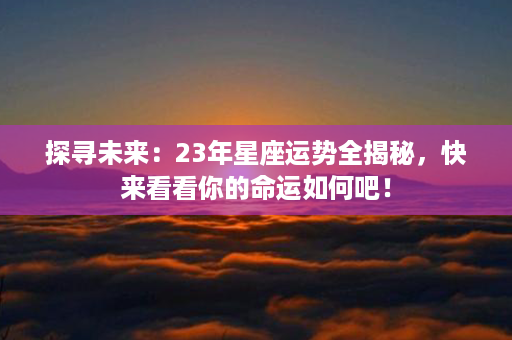 探寻未来：23年星座运势全揭秘，快来看看你的命运如何吧！